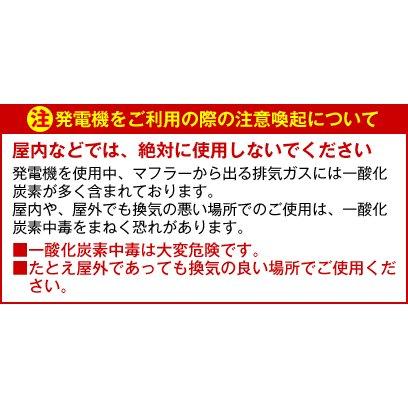 注 発電機をご利用の際の注意喚起について

屋内などでは、絶対に使用しないでください

発電機を使用中、マフラーから出る排気ガスには一酸化炭素が多く含まれております。
屋内や、屋外でも換気の悪い場所でのご使用は、一酸化炭素中毒をまねく恐れがあります。

■一酸化炭素中毒は大変危険です。
■たとえ屋外であっても換気の良い場所でご使用ください。